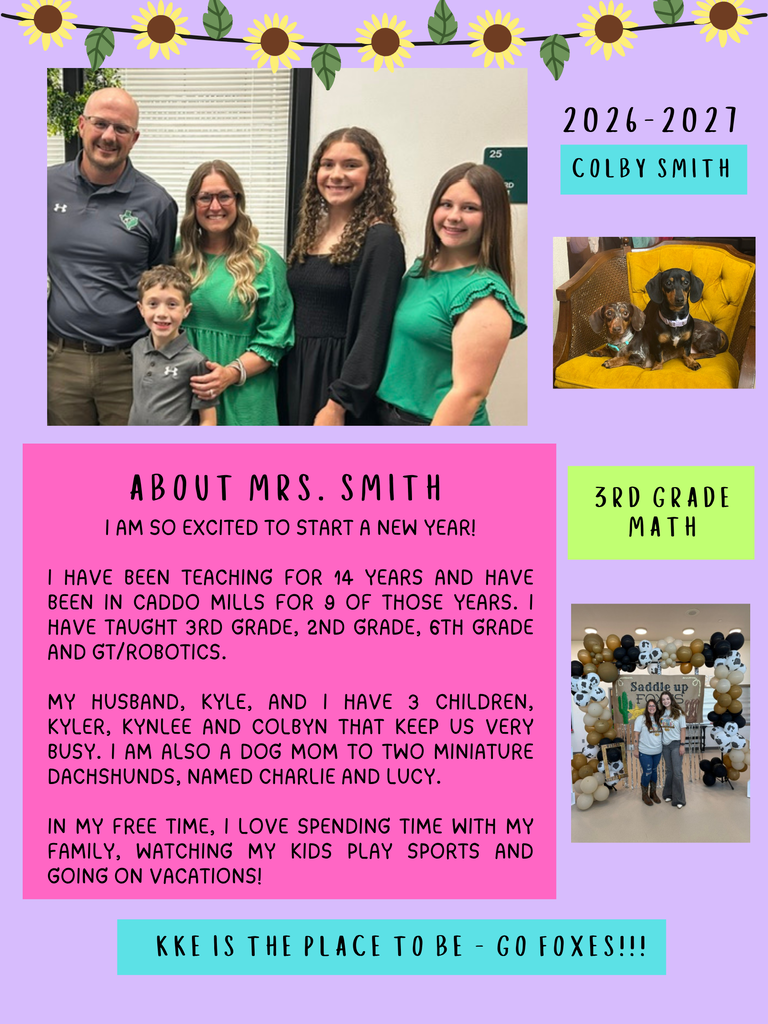 2026-2027

COLBY SMITH

ABOUT MRS. SMITH

I AM SO EXCITED TO START A NEW YEAR!

I HAVE BEEN TEACHING FOR 14 YEARS AND HAVE BEEN IN CADDO MILLS FOR 9 OF THOSE YEARS. I HAVE TAUGHT 3RD GRADE, 2ND GRADE, 6TH GRADE AND GT/ROBOTICS.

MY HUSBAND, KYLE, AND I HAVE 3 CHILDREN, KYLER, KYNLEE AND COLBYN THAT KEEP US VERY BUSY. I AM ALSO A DOG MOM TO TWO MINIATURE DACHSHUNDS, NAMED CHARLIE AND LUCY.

IN MY FREE TIME, I LOVE SPENDING TIME WITH MY FAMILY, WATCHING MY KIDS PLAY SPORTS AND GOING ON VACATIONS!

3RD GRADE MATH

Saddle up

KKE IS THE PLACE TO BE - GO FOXES!!!